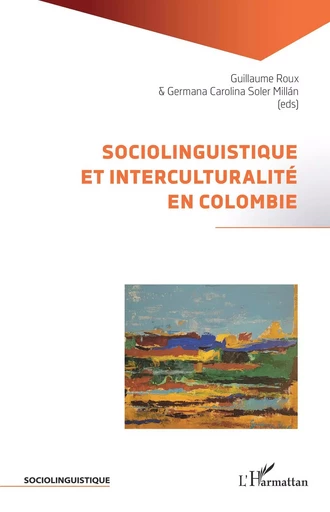 Guillaume Roux
& Germana Carolina Soler Millán
(eds)

SOCIOLINGUISTIQUE
ET INTERCULTURALITÉ
EN COLOMBIE

SOCIOLINGUISTIQUE

L'Harmattan